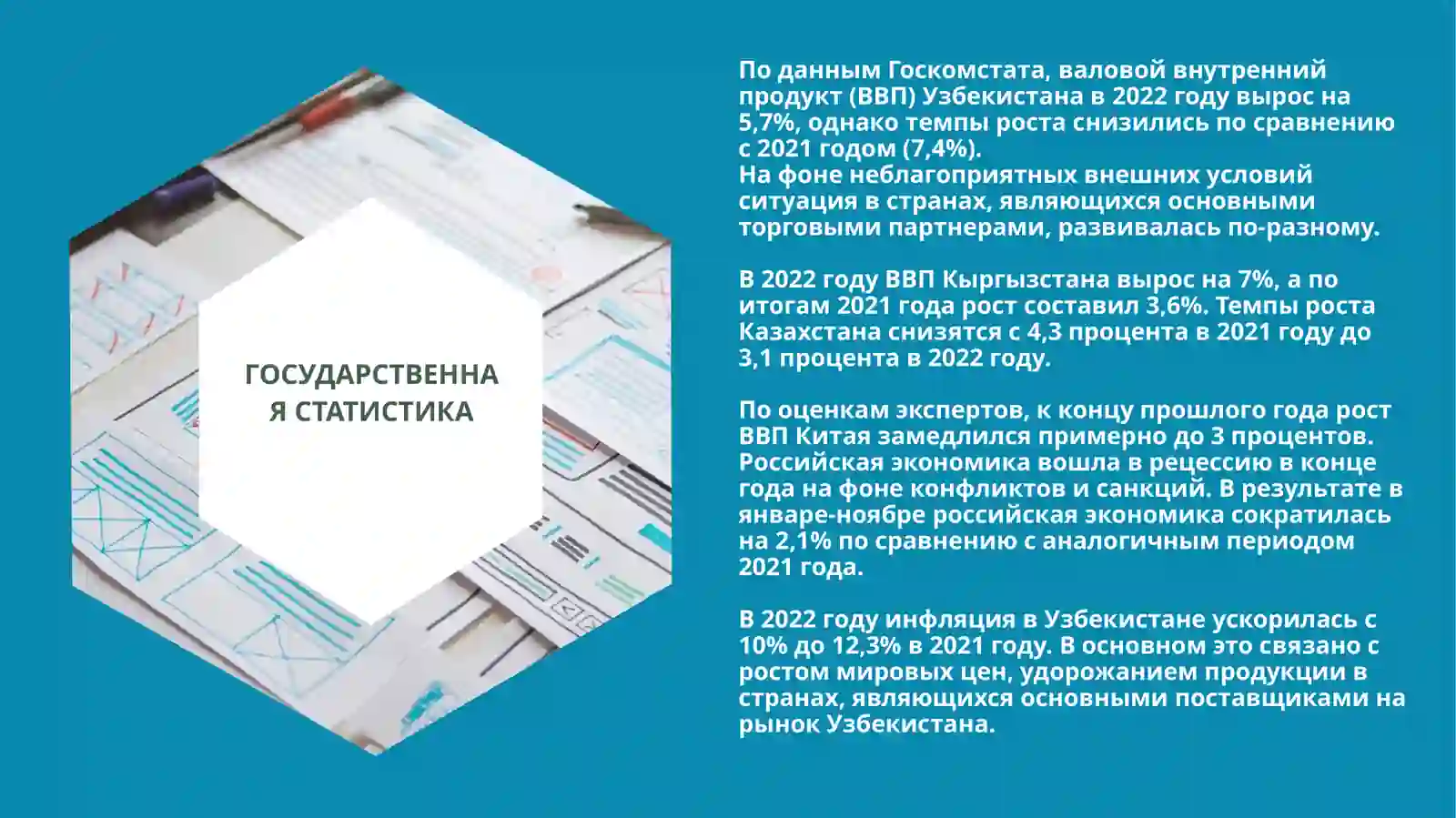 ГОСУДАРСТВЕННА Я СТАТИСТИКА

По данным Госкомстата, валовой внутренний продукт (ВВП) Узбекистана в 2022 году вырос на 5,7%, однако темпы роста снизились по сравнению с 2021 годом (7,4%).
На фоне неблагоприятных внешних условий ситуация в странах, являющихся основными торговыми партнерами, развивалась по-разному.

В 2022 году ВВП Кыргызстана вырос на 7%, а по итогам 2021 года рост составил 3,6%. Темпы роста Казахстана снизятся с 4,3 процента в 2021 году до 3,1 процента в 2022 году.

По оценкам экспертов, к концу прошлого года рост ВВП Китая замедлился примерно до 3 процентов. Российская экономика вошла в рецессию в конце года на фоне конфликтов и санкций. В результате в январе-ноябре российская экономика сократилась на 2,1% по сравнению с аналогичным периодом 2021 года.

В 2022 году инфляция в Узбекистане ускорилась с 10% до 12,3% в 2021 году. В основном это связано с ростом мировых цен, удорожанием продукции в странах, являющихся основными поставщиками на рынок Узбекистана.